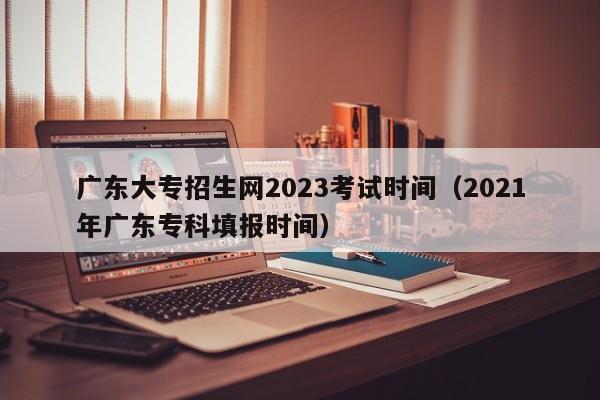 广东大专招生网2023考试时间（2021年广东专科填报时间）